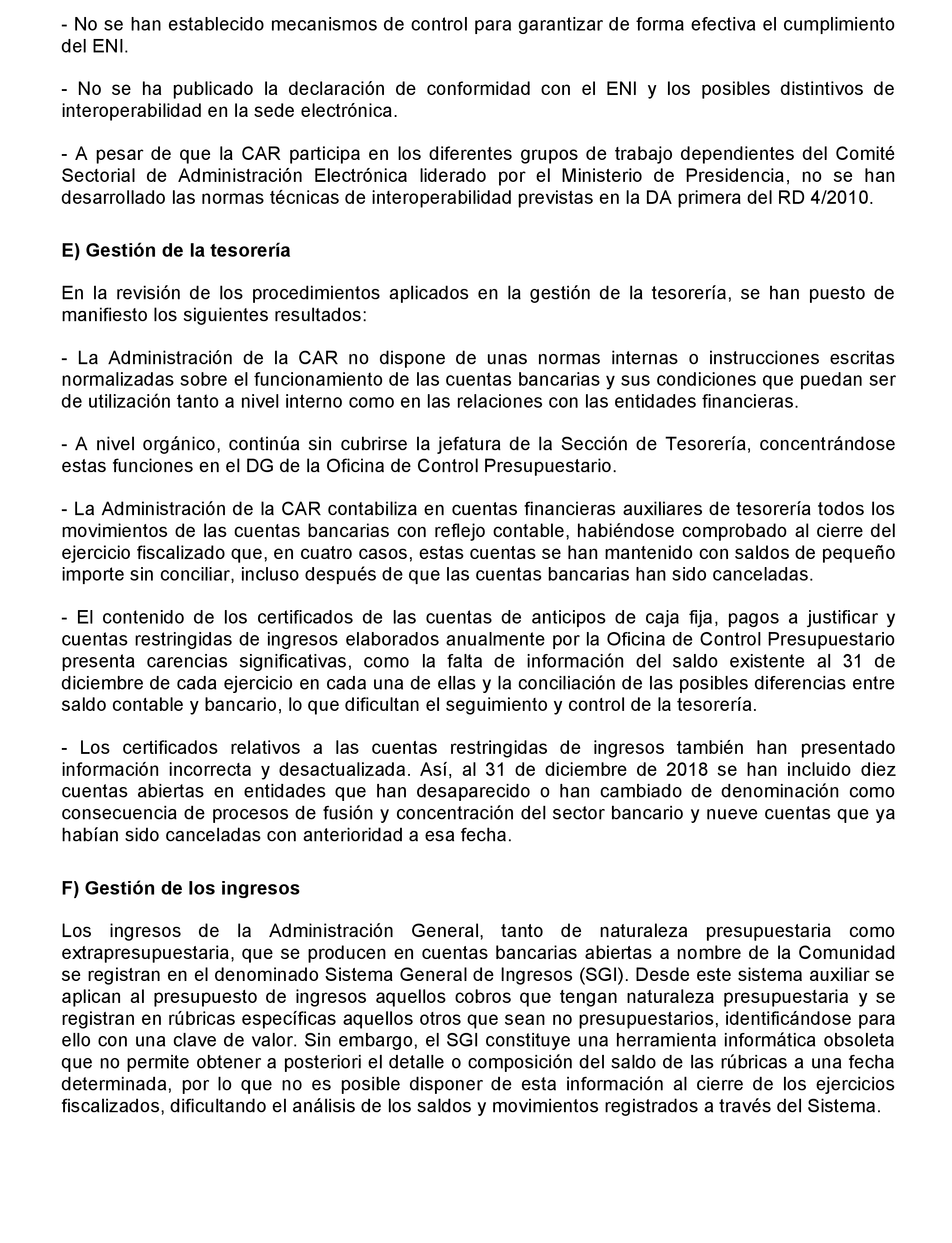 - No se han establecido mecanismos de control para garantizar de forma efectiva el cumplimiento del ENI.

- No se ha publicado la declaración de conformidad con el ENI y los posibles distintivos de interoperabilidad en la sede electrónica.

- A pesar de que la CAR participa en los diferentes grupos de trabajo dependientes del Comité Sectorial de Administración Electrónica liderado por el Ministerio de Presidencia, no se han desarrollado las normas técnicas de interoperabilidad previstas en la DA primera del RD 4/2010.

E) Gestión de la tesorería

En la revisión de los procedimientos aplicados en la gestión de la tesorería, se han puesto de manifiesto los siguientes resultados:

- La Administración de la CAR no dispone de unas normas internas o instrucciones escritas normalizadas sobre el funcionamiento de las cuentas bancarias y sus condiciones que puedan ser de utilización tanto a nivel interno como en las relaciones con las entidades financieras.

- A nivel orgánico, continúa sin cubrirse la jefatura de la Sección de Tesorería, concentrándose estas funciones en el DG de la Oficina de Control Presupuestario.

- La Administración de la CAR contabiliza en cuentas financieras auxiliares de tesorería todos los movimientos de las cuentas bancarias con reflejo contable, habiéndose comprobado al cierre del ejercicio fiscalizado que, en cuatro casos, estas cuentas se han mantenido con saldos de pequeño importe sin conciliar, incluso después de que las cuentas bancarias han sido canceladas.

- El contenido de los certificados de las cuentas de anticipos de caja fija, pagos a justificar y cuentas restringidas de ingresos elaborados anualmente por la Oficina de Control Presupuestario presenta carencias significativas, como la falta de información del saldo existente al 31 de diciembre de cada ejercicio en cada una de ellas y la conciliación de las posibles diferencias entre saldo contable y bancario, lo que dificultan el seguimiento y control de la tesorería.

- Los certificados relativos a las cuentas restringidas de ingresos también han presentado información incorrecta y desactualizada. Así, al 31 de diciembre de 2018 se han incluido diez cuentas abiertas en entidades que han desaparecido o han cambiado de denominación como consecuencia de procesos de fusión y concentración del sector bancario y nueve cuentas que ya habían sido canceladas con anterioridad a esa fecha.

F) Gestión de los ingresos

Los ingresos de la Administración General, tanto de naturaleza presupuestaria como extrapresupuestaria, que se producen en cuentas bancarias abiertas a nombre de la Comunidad se registran en el denominado Sistema General de Ingresos (SGI). Desde este sistema auxiliar se aplican al presupuesto de ingresos aquellos cobros que tengan naturaleza presupuestaria y se registran en rúbricas específicas aquellos otros que sean no presupuestarios, identificándose para ello con una clave de valor. Sin embargo, el SGI constituye una herramienta informática obsoleta que no permite obtener a posteriori el detalle o composición del saldo de las rúbricas a una fecha determinada, por lo que no es posible disponer de esta información al cierre de los ejercicios fiscalizados, dificultando el análisis de los saldos y movimientos registrados a través del Sistema.